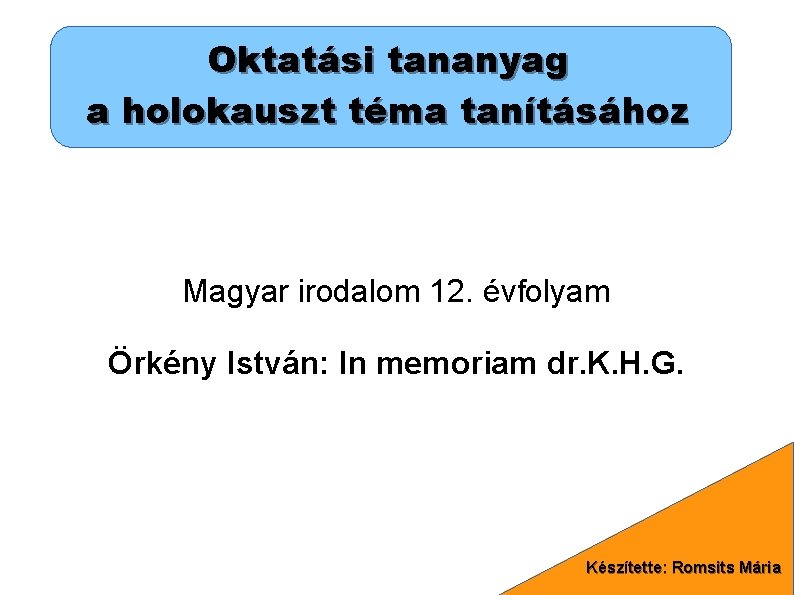 Oktatási tananyag
a holokauszt téma tanításához

Magyar irodalom 12. évfolyam

Örkény István: In memoriam dr.K.H.G.

Készítette: Romsits Mária